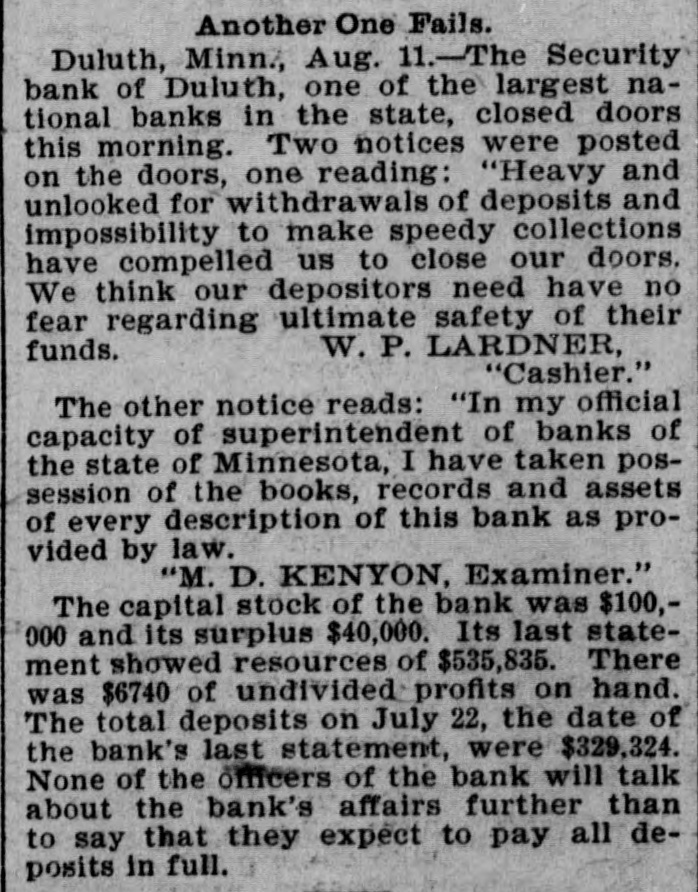 Another One Fails.

Duluth, Minn., Aug. 11.—The Security bank of Duluth, one of the largest national banks in the state, closed doors this morning. Two notices were posted on the doors, one reading: "Heavy and unlooked for withdrawals of deposits and impossibility to make speedy collections have compelled us to close our doors. We think our depositors need have no fear regarding ultimate safety of their funds. W. P. LARDNER, "Cashier."

The other notice reads: "In my official capacity of superintendent of banks of the state of Minnesota, I have taken possession of the books, records and assets of every description of this bank as provided by law.

"M. D. KENYON, Examiner."

The capital stock of the bank was \$100,000 and its surplus \$40,000. Its last statement showed resources of \$535,835. There was \$6740 of undivided profits on hand. The total deposits on July 22, the date of the bank's last statement, were \$329,324. None of the officers of the bank will talk about the bank's affairs further than to say that they expect to pay all deposits in full.